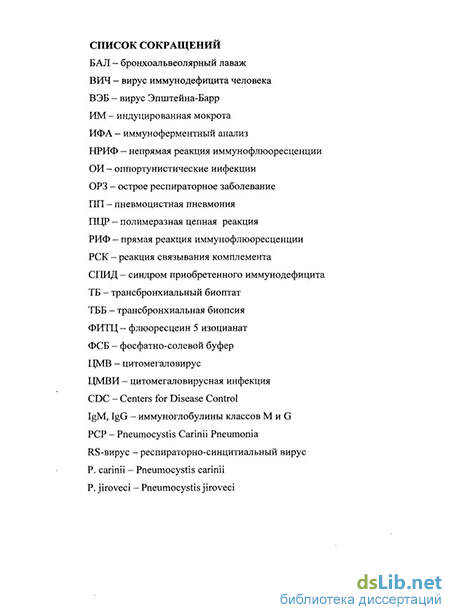 СПИСОК СОКРАЩЕНИЙ

БАЛ – бронхоальвеолярный лаваж

ВИЧ – вирус иммунодефицита человека

ВЭБ – вирус Эпштейна-Барр

ИМ – индуцированная мокрота

ИФА – иммуноферментный анализ

НРИФ – непрямая реакция иммунофлюоресценции

ОИ – оппортунистические инфекции

ОРЗ – острое респираторное заболевание

ПП – пневмоцистная пневмония

ПЦР – полимеразная цепная реакция

РИФ – прямая реакция иммунофлюоресценции

РСК – реакция связывания комплемента

СПИД – синдром приобретенного иммунодефицита

ТБ – трансбронхиальный биоптат

ТББ – трансбронхиальная биопсия

ФИТЦ – флюоресцеин 5 изоцианат

ФСБ – фосфатно-солевой буфер

ЦМВ – цитомегаловирус

ЦМВИ – цитомегаловирусная инфекция

CDC – Centers for Disease Control

IgM, IgG – иммуноглобулины классов M и G

PCP – Pneumocystis Carinii Pneumonia

RS-вирус – респираторно-синцитиальный вирус

P. carinii – Pneumocystis carinii

P. jiroveci – Pneumocystis jiroveci

dsLib.net
библиотека диссертаций